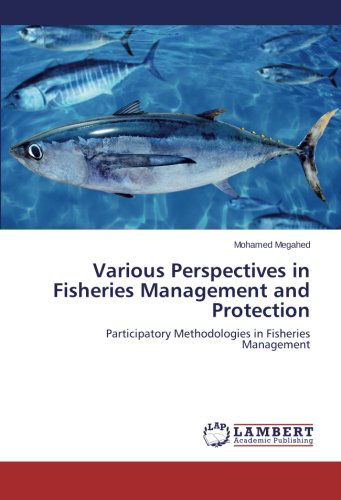 Mohamed Megahed

Various Perspectives in Fisheries Management and Protection

Participatory Methodologies in Fisheries Management

LAP LAMBERT Academic Publishing